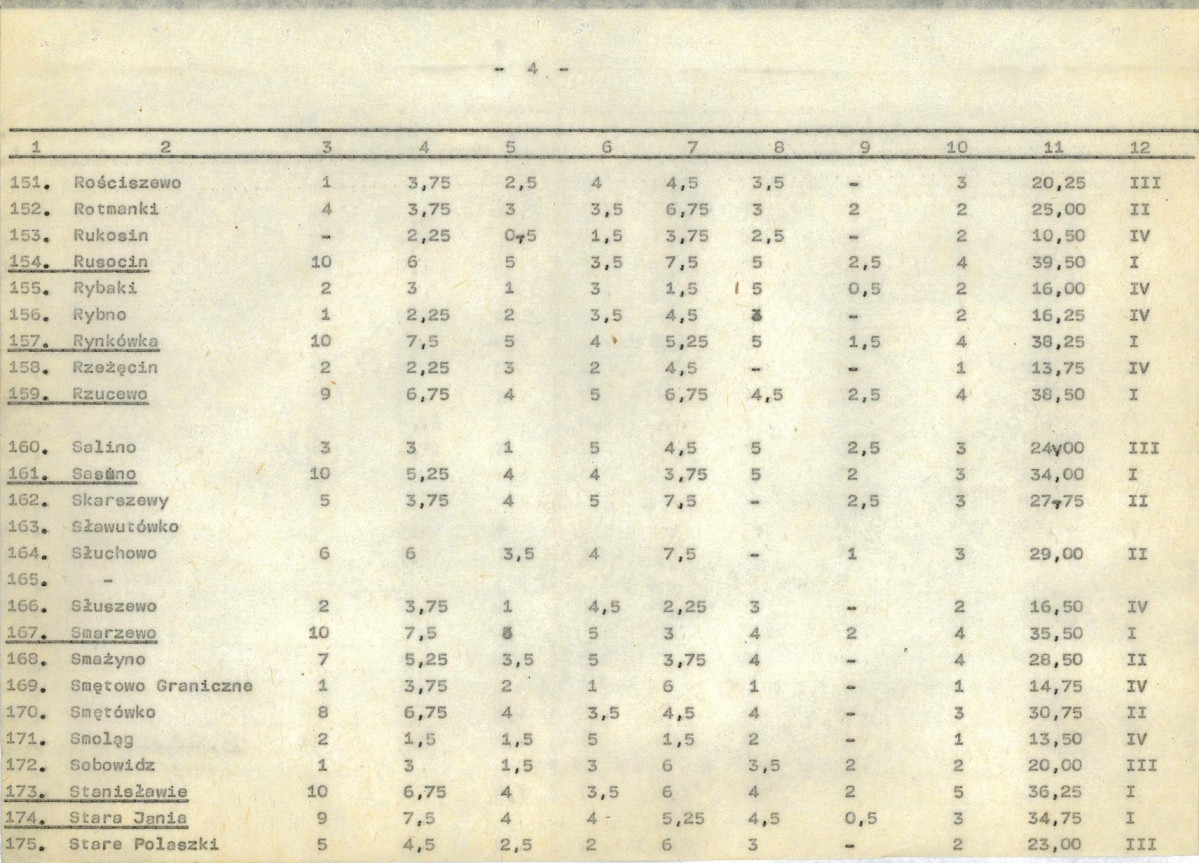 - 4 -

| 1 | 2 | 3 | 4 | 5 | 6 | 7 | 8 | 9 | 10 | 11 | 12 |
|---|---|---|---|---|---|---|---|---|---|---|---|
| 151. | Rościszewo | 1 | 3,75 | 2,5 | 4 | 4,5 | 3,5 | - | 3 | 20,25 | III |
| 152. | Rotmanki | 4 | 3,75 | 3 | 3,5 | 6,75 | 3 | 2 | 2 | 25,00 | II |
| 153. | Rukosin | - | 2,25 | 0,5 | 1,5 | 3,75 | 2,5 | - | 2 | 10,50 | IV |
| 154. | Rusocin | 10 | 6 | 5 | 3,5 | 7,5 | 5 | 2,5 | 4 | 39,50 | I |
| 155. | Rybaki | 2 | 3 | 1 | 3 | 1,5 | 5 | 0,5 | 2 | 16,00 | IV |
| 156. | Rybno | 1 | 2,25 | 2 | 3,5 | 4,5 | 3 | - | 2 | 16,25 | IV |
| 157. | Rynkówka | 10 | 7,5 | 5 | 4 | 5,25 | 5 | 1,5 | 4 | 38,25 | I |
| 158. | Rzeżęcin | 2 | 2,25 | 3 | 2 | 4,5 | - | - | 1 | 13,75 | IV |
| 159. | Rzucewo | 9 | 6,75 | 4 | 5 | 6,75 | 4,5 | 2,5 | 4 | 38,50 | I |
| 160. | Salino | 3 | 3 | 1 | 5 | 4,5 | 5 | 2,5 | 3 | 24,00 | III |
| 161. | Sasino | 10 | 5,25 | 4 | 4 | 3,75 | 5 | 2 | 3 | 34,00 | I |
| 162. | Skarszewy | 5 | 3,75 | 4 | 5 | 7,5 | - | 2,5 | 3 | 27,75 | II |
| 163. | Sławutówko | | | | | | | | | | |
| 164. | Słuchowo | 6 | 6 | 3,5 | 4 | 7,5 | - | 1 | 3 | 29,00 | II |
| 165. | - | | | | | | | | | | |
| 166. | Słuszewo | 2 | 3,75 | 1 | 4,5 | 2,25 | 3 | - | 2 | 16,50 | IV |
| 167. | Smarzewo | 10 | 7,5 | 5 | 5 | 3 | 4 | 2 | 4 | 35,50 | I |
| 168. | Smażyno | 7 | 5,25 | 3,5 | 5 | 3,75 | 4 | - | 4 | 28,50 | II |
| 169. | Smętowo Graniczne | 1 | 3,75 | 2 | 1 | 6 | 1 | - | 1 | 14,75 | IV |
| 170. | Smętówko | 8 | 6,75 | 4 | 3,5 | 4,5 | 4 | - | 3 | 30,75 | II |
| 171. | Smoląg | 2 | 1,5 | 1,5 | 5 | 1,5 | 2 | - | 1 | 13,50 | IV |
| 172. | Sobowidz | 1 | 3 | 1,5 | 3 | 6 | 3,5 | 2 | 2 | 20,00 | III |
| 173. | Stanisławie | 10 | 6,75 | 4 | 3,5 | 6 | 4 | 2 | 5 | 36,25 | I |
| 174. | Stara Jania | 9 | 7,5 | 4 | 4 | 5,25 | 4,5 | 0,5 | 3 | 34,75 | I |
| 175. | Stare Polaszki | 5 | 4,5 | 2,5 | 2 | 6 | 3 | - | 2 | 23,00 | III |